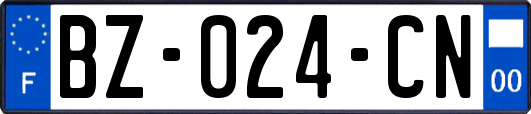 F

BZ-024-CN

00